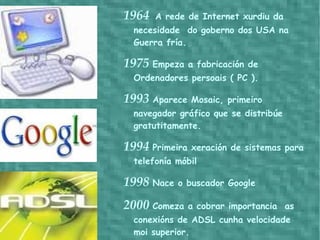 Google

ADSL

1964 A rede de Internet xurdiu da necesidade do goberno dos USA na Guerra fría.

1975 Empeza a fabricación de Ordenadores persoais ( PC ).

1993 Aparece Mosaic, primeiro navegador gráfico que se distribúe gratutitamente.

1994 Primeira xeración de sistemas para telefonía móbil

1998 Nace o buscador Google

2000 Comeza a cobrar importancia as conexións de ADSL cunha velocidade moi superior.